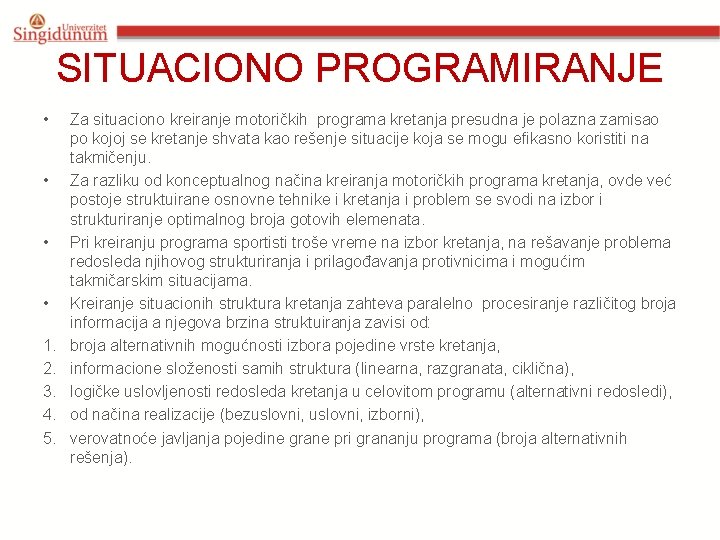 Univerzitet Singidunum

SITUACIONO PROGRAMIRANJE

• Za situaciono kreiranje motoričkih programa kretanja presudna je polazna zamisao po kojoj se kretanje shvata kao rešenje situacije koja se mogu efikasno koristiti na takmičenju.

• Za razliku od konceptualnog načina kreiranja motoričkih programa kretanja, ovde već postoje struktuirane osnovne tehnike i kretanja i problem se svodi na izbor i strukturiranje optimalnog broja gotovih elemenata.

• Pri kreiranju programa sportisti troše vreme na izbor kretanja, na rešavanje problema redosleda njihovog strukturiranja i prilagođavanja protivnicima i mogućim takmičarskim situacijama.

• Kreiranje situacionih struktura kretanja zahteva paralelno procesiranje različitog broja informacija a njegova brzina struktuiranja zavisi od:

1. broja alternativnih mogućnosti izbora pojedine vrste kretanja,
2. informacione složenosti samih struktura (linearna, razgranata, ciklična),
3. logičke uslovljenosti redosleda kretanja u celovitom programu (alternativni redosledi),
4. od načina realizacije (bezuslovni, uslovni, izborni),
5. verovatnoće javljanja pojedine grane pri grananju programa (broja alternativnih rešenja).